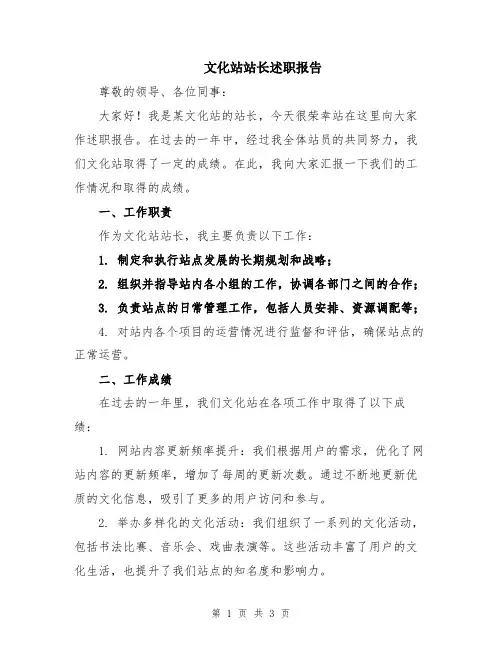 文化站站长述职报告

尊敬的领导、各位同事：

大家好！我是某文化站的站长，今天很荣幸站在这里向大家作述职报告。在过去的一年中，经过我全体站员的共同努力，我们文化站取得了一定的成绩。在此，我向大家汇报一下我们的工作情况和取得的成绩。

一、工作职责

作为文化站站长，我主要负责以下工作：

1. 制定和执行站点发展的长期规划和战略；

2. 组织并指导站内各小组的工作，协调各部门之间的合作；

3. 负责站点的日常管理工作，包括人员安排、资源调配等；

4. 对站内各个项目的运营情况进行监督和评估，确保站点的正常运营。

二、工作成绩

在过去的一年里，我们文化站在各项工作中取得了以下成绩：

1. 网站内容更新频率提升：我们根据用户的需求，优化了网站内容的更新频率，增加了每周的更新次数。通过不断地更新优质的文化信息，吸引了更多的用户访问和参与。

2. 举办多样化的文化活动：我们组织了一系列的文化活动，包括书法比赛、音乐会、戏曲表演等。这些活动丰富了用户的文化生活，也提升了我们站点的知名度和影响力。

第 1 页 共 3 页